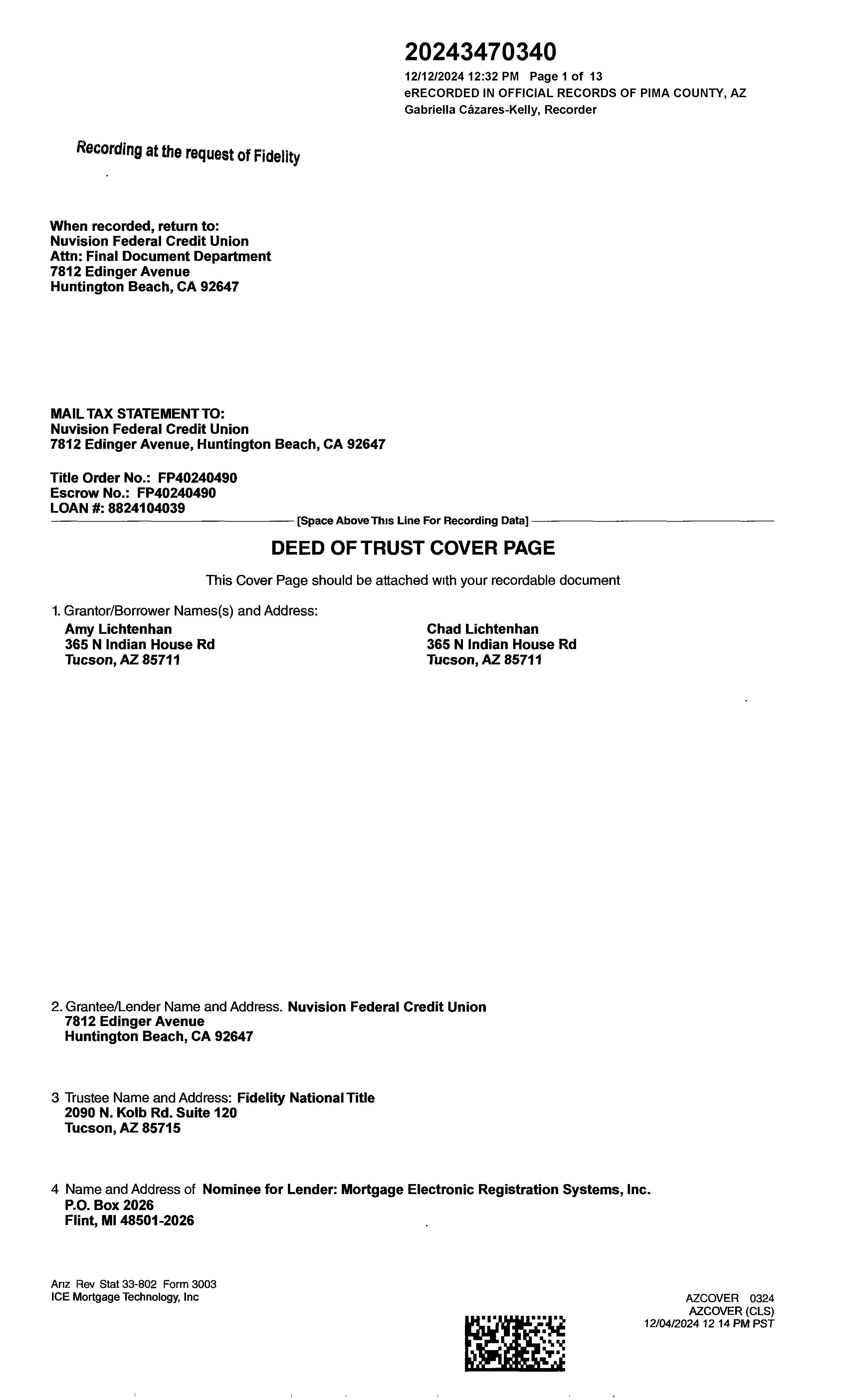 20243470340
12/12/2024 12:32 PM Page 1 of 13
eRECORDED IN OFFICIAL RECORDS OF PIMA COUNTY, AZ
Gabriella Cázares-Kelly, Recorder

Recording at the request of Fidelity

When recorded, return to:
Nuvision Federal Credit Union
Attn: Final Document Department
7812 Edinger Avenue
Huntington Beach, CA 92647

MAIL TAX STATEMENT TO:
Nuvision Federal Credit Union
7812 Edinger Avenue, Huntington Beach, CA 92647

Title Order No.: FP40240490
Escrow No.: FP40240490
LOAN #: 8824104039

[Space Above This Line For Recording Data]

DEED OF TRUST COVER PAGE

This Cover Page should be attached with your recordable document

1. Grantor/Borrower Names(s) and Address:
Amy Lichtenhan
365 N Indian House Rd
Tucson, AZ 85711

Chad Lichtenhan
365 N Indian House Rd
Tucson, AZ 85711

2. Grantee/Lender Name and Address. Nuvision Federal Credit Union
7812 Edinger Avenue
Huntington Beach, CA 92647

3 Trustee Name and Address: Fidelity National Title
2090 N. Kolb Rd. Suite 120
Tucson, AZ 85715

4 Name and Address of Nominee for Lender: Mortgage Electronic Registration Systems, Inc.
P.O. Box 2026
Flint, MI 48501-2026

Ariz Rev Stat 33-802 Form 3003
ICE Mortgage Technology, Inc

AZCOVER 0324
AZCOVER (CLS)
12/04/2024 12 14 PM PST